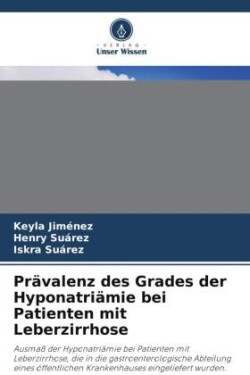 VERLAG
Unser Wissen

Keyla Jiménez
Henry Suárez
Iskra Suárez

Prävalenz des Grades der Hyponatriämie bei Patienten mit Leberzirrhose

Ausmaß der Hyponatriämie bei Patienten mit Leberzirrhose, die in die gastroenterologische Abteilung eines öffentlichen Krankenhauses eingeliefert wurden.